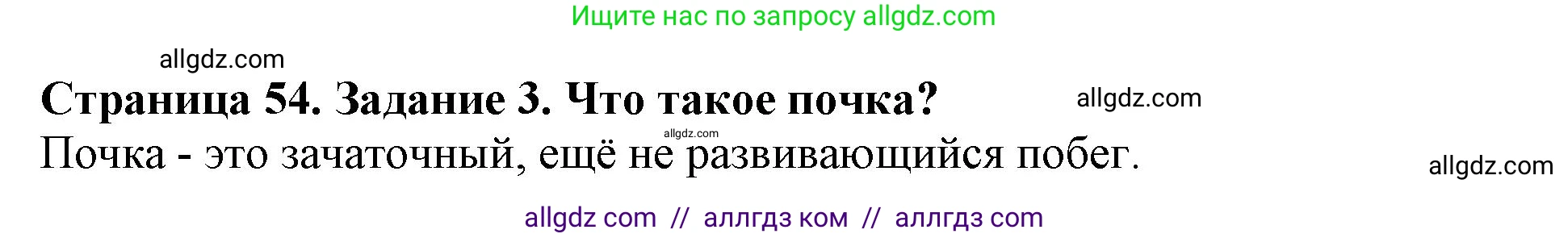 Ищите нас по запросу allgdz.com

allgdz.com

Страница 54. Задание 3. Что такое почка?

allgdz.com

allgdz.com

Почка - это зачаточный, ещё не развивающийся побег.

allgdz.com

allgdz com // аллгдз ком // аллгдз com